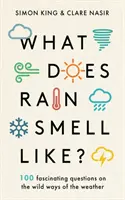 SIMON KING & CLARE NASIR

WHAT DOES RAIN SMELL LIKE?

100 fascinating questions on the wild ways of the weather